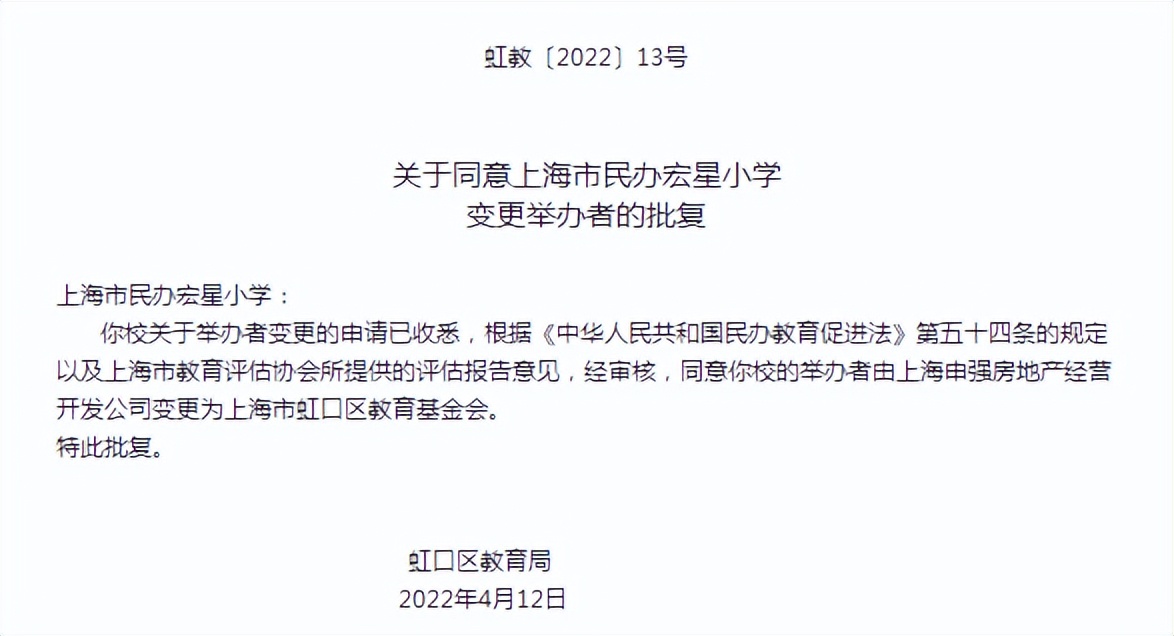 虹教〔2022〕13号

关于同意上海市民办宏星小学
变更举办者的批复

上海市民办宏星小学：

你校关于举办者变更的申请已收悉，根据《中华人民共和国民办教育促进法》第五十四条的规定以及上海市教育评估协会所提供的评估报告意见，经审核，同意你校的举办者由上海申强房地产经营开发公司变更为上海市虹口区教育基金会。

特此批复。

虹口区教育局
2022年4月12日